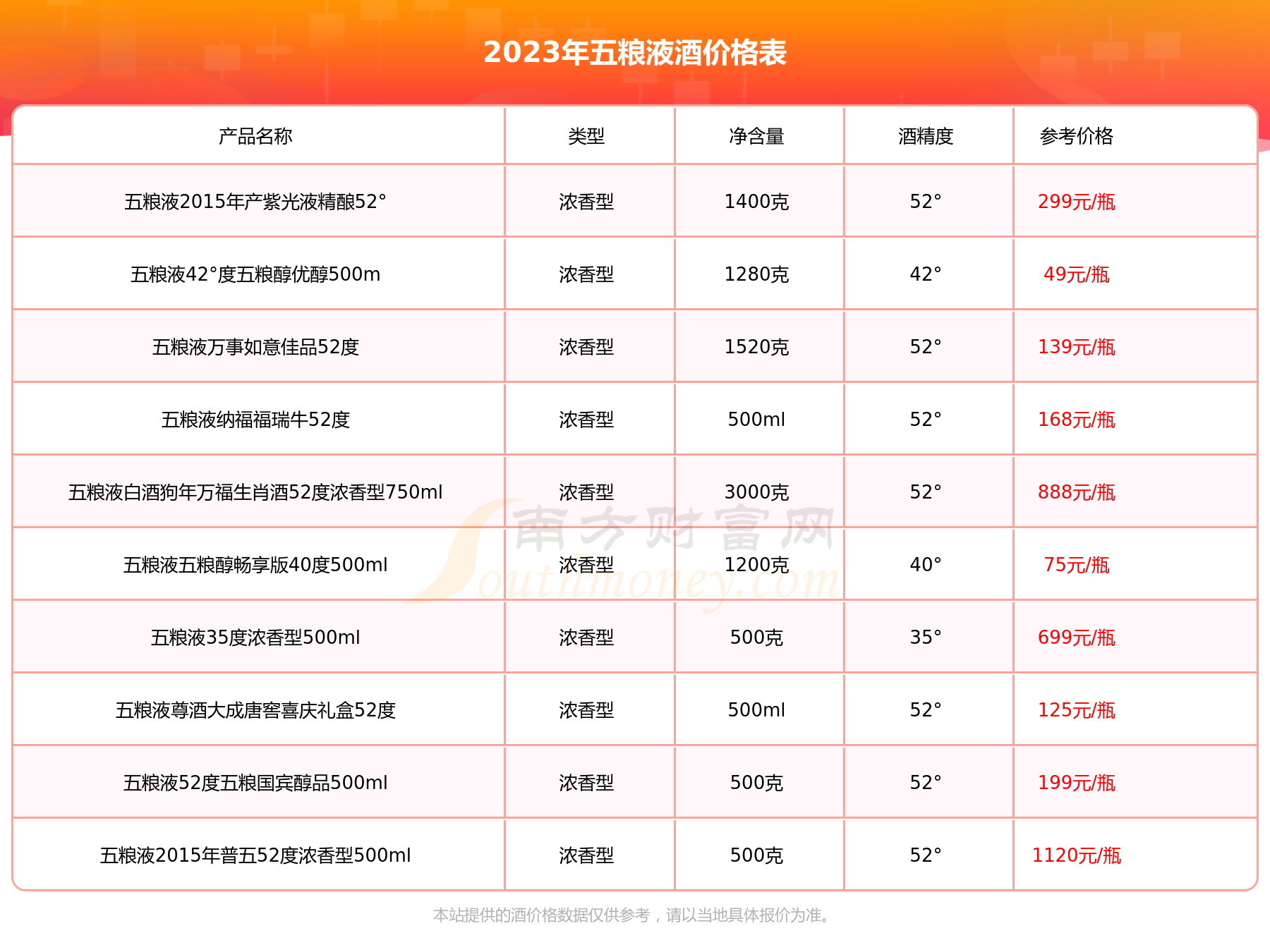 2023年五粮液酒价格表

| 产品名称 | 类型 | 净含量 | 酒精度 | 参考价格 |
|---|---|---|---|---|
| 五粮液2015年产紫光液精酿52° | 浓香型 | 1400克 | 52° | 299元/瓶 |
| 五粮液42°度五粮醇优醇500m | 浓香型 | 1280克 | 42° | 49元/瓶 |
| 五粮液万事如意佳品52度 | 浓香型 | 1520克 | 52° | 139元/瓶 |
| 五粮液纳福福瑞牛52度 | 浓香型 | 500ml | 52° | 168元/瓶 |
| 五粮液白酒狗年万福生肖酒52度浓香型750ml | 浓香型 | 3000克 | 52° | 888元/瓶 |
| 五粮液五粮醇畅享版40度500ml | 浓香型 | 1200克 | 40° | 75元/瓶 |
| 五粮液35度浓香型500ml | 浓香型 | 500克 | 35° | 699元/瓶 |
| 五粮液尊酒大成唐窖喜庆礼盒52度 | 浓香型 | 500ml | 52° | 125元/瓶 |
| 五粮液52度五粮国宾醇品500ml | 浓香型 | 500克 | 52° | 199元/瓶 |
| 五粮液2015年普五52度浓香型500ml | 浓香型 | 500克 | 52° | 1120元/瓶 |

南方财富网 Southmoney.com

本站提供的酒价格数据仅供参考，请以当地具体报价为准。